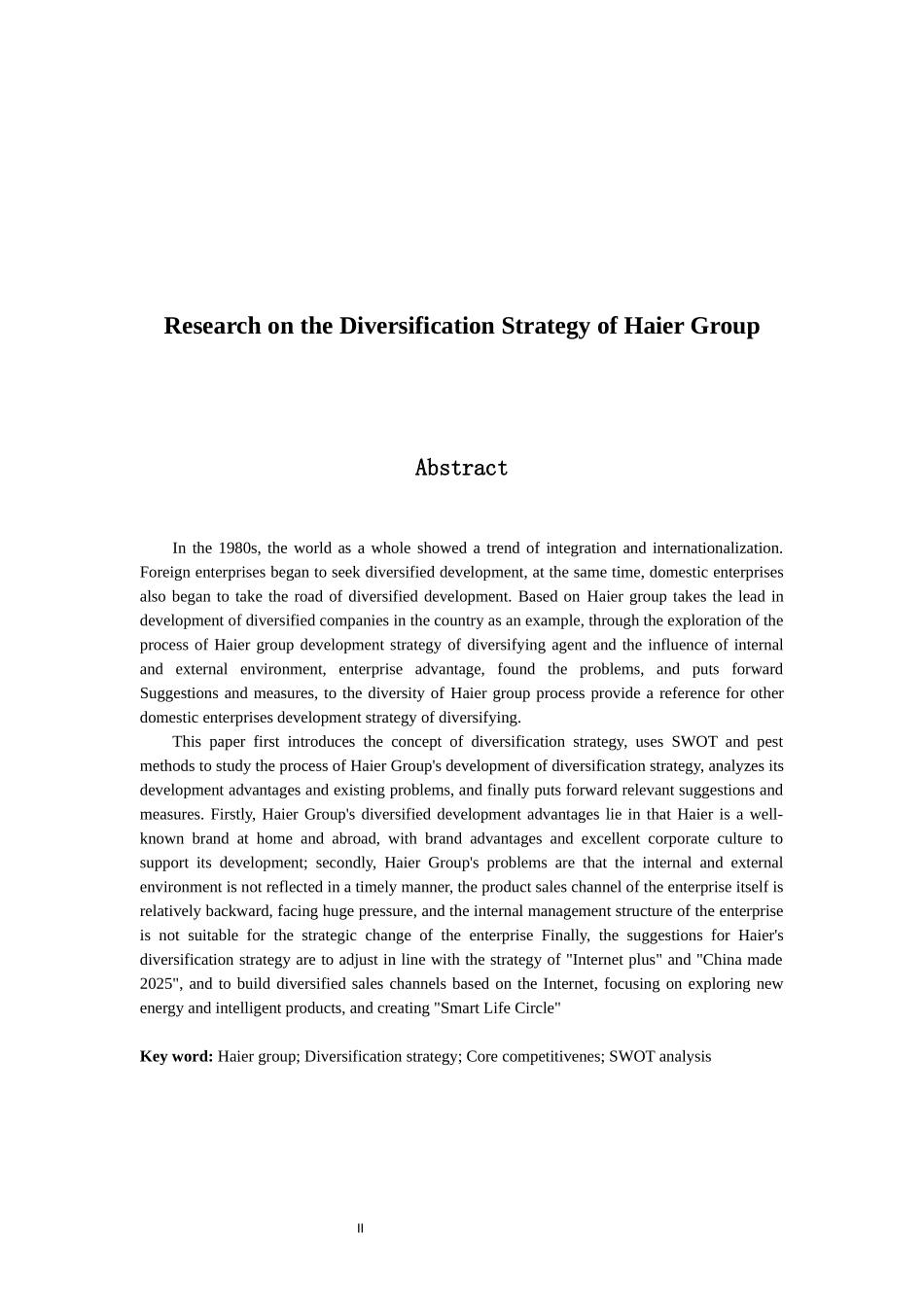 Research on the Diversification Strategy of Haier Group

Abstract

In the 1980s, the world as a whole showed a trend of integration and internationalization. Foreign enterprises began to seek diversified development, at the same time, domestic enterprises also began to take the road of diversified development. Based on Haier group takes the lead in development of diversified companies in the country as an example, through the exploration of the process of Haier group development strategy of diversifying agent and the influence of internal and external environment, enterprise advantage, found the problems, and puts forward Suggestions and measures, to the diversity of Haier group process provide a reference for other domestic enterprises development strategy of diversifying.

This paper first introduces the concept of diversification strategy, uses SWOT and pest methods to study the process of Haier Group's development of diversification strategy, analyzes its development advantages and existing problems, and finally puts forward relevant suggestions and measures. Firstly, Haier Group's diversified development advantages lie in that Haier is a well-known brand at home and abroad, with brand advantages and excellent corporate culture to support its development; secondly, Haier Group's problems are that the internal and external environment is not reflected in a timely manner, the product sales channel of the enterprise itself is relatively backward, facing huge pressure, and the internal management structure of the enterprise is not suitable for the strategic change of the enterprise Finally, the suggestions for Haier's diversification strategy are to adjust in line with the strategy of "Internet plus" and "China made 2025", and to build diversified sales channels based on the Internet, focusing on exploring new energy and intelligent products, and creating "Smart Life Circle"

Key word: Haier group; Diversification strategy; Core competitivenes; SWOT analysis

II